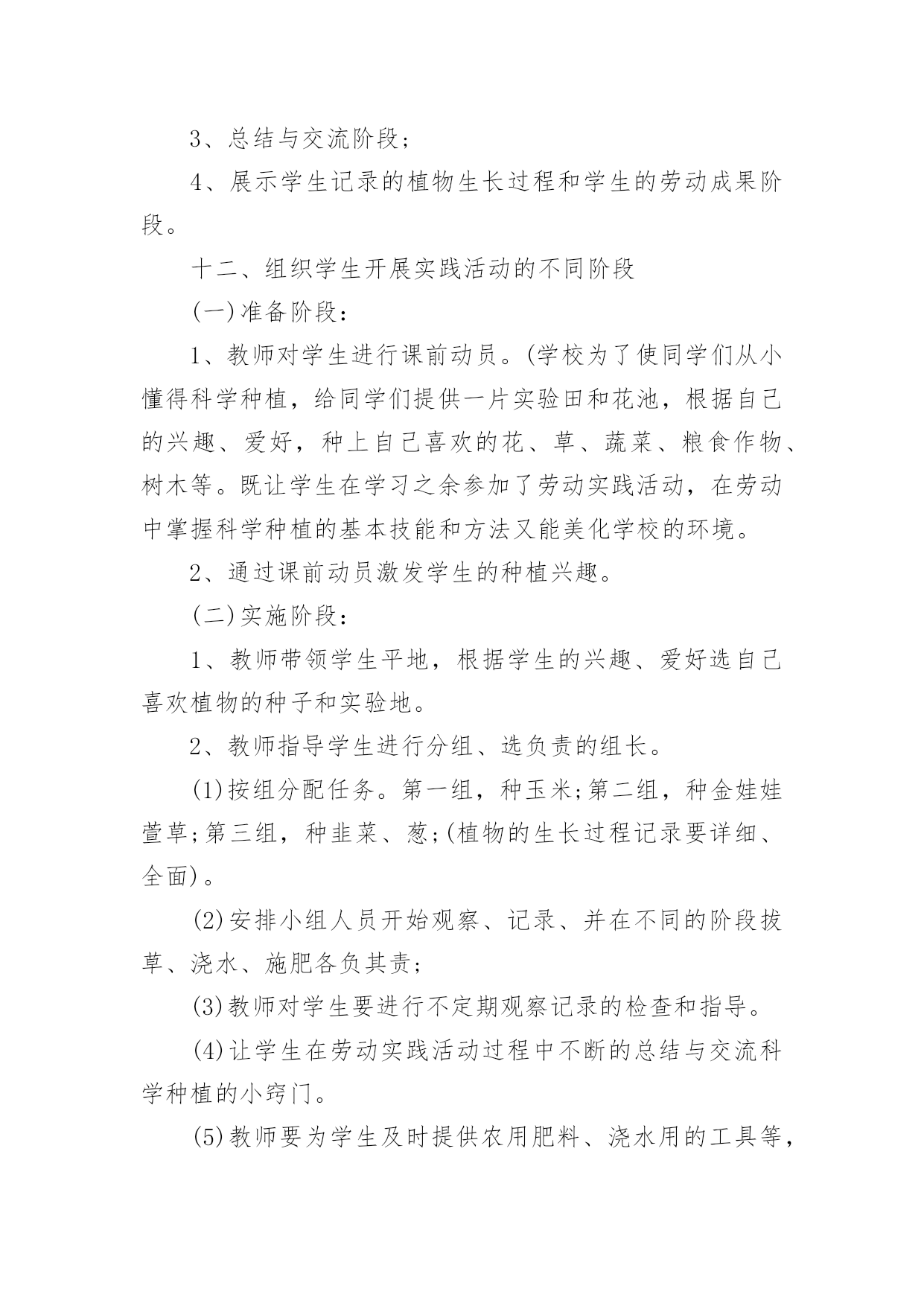 3、总结与交流阶段;

4、展示学生记录的植物生长过程和学生的劳动成果阶段。

十二、组织学生开展实践活动的不同阶段

(一)准备阶段:

1、教师对学生进行课前动员。(学校为了使同学们从小懂得科学种植，给同学们提供一片实验田和花池，根据自己的兴趣、爱好，种上自己喜欢的花、草、蔬菜、粮食作物、树木等。既让学生在学习之余参加了劳动实践活动，在劳动中掌握科学种植的基本技能和方法又能美化学校的环境。

2、通过课前动员激发学生的种植兴趣。

(二)实施阶段:

1、教师带领学生平地，根据学生的兴趣、爱好选自己喜欢植物的种子和实验地。

2、教师指导学生进行分组、选负责的组长。

(1)按组分配任务。第一组，种玉米;第二组，种金娃娃萱草;第三组，种韭菜、葱;(植物的生长过程记录要详细、全面)。

(2)安排小组人员开始观察、记录、并在不同的阶段拔草、浇水、施肥各负其责;

(3)教师对学生要进行不定期观察记录的检查和指导。

(4)让学生在劳动实践活动过程中不断的总结与交流科学种植的小窍门。

(5)教师要为学生及时提供农用肥料、浇水用的工具等，